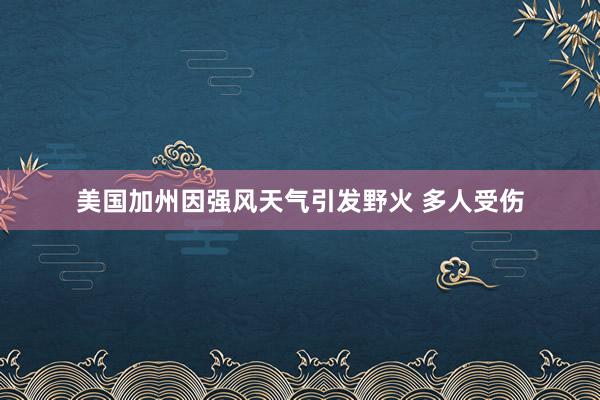 美国加州因强风天气引发野火 多人受伤